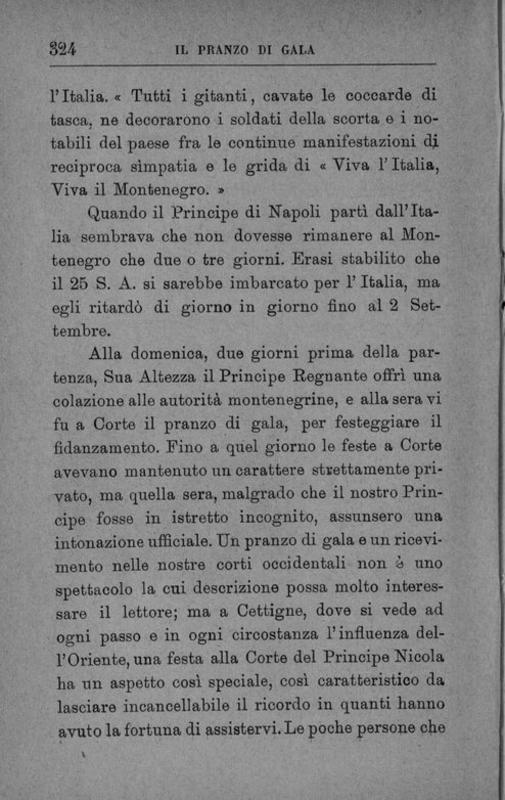 324 IL PRANZO DI GALA

l'Italia. « Tutti i gitanti, cavate le coccarde di tasca, ne decorarono i soldati della scorta e i notabili del paese fra le continue manifestazioni di reciproca simpatia e le grida di « Viva l'Italia, Viva il Montenegro. »

Quando il Principe di Napoli partì dall'Italia sembrava che non dovesse rimanere al Montenegro che due o tre giorni. Erasi stabilito che il 25 S. A. si sarebbe imbarcato per l'Italia, ma egli ritardò di giorno in giorno fino al 2 Settembre.

Alla domenica, due giorni prima della partenza, Sua Altezza il Principe Regnante offrì una colazione alle autorità montenegrine, e alla sera vi fu a Corte il pranzo di gala, per festeggiare il fidanzamento. Fino a quel giorno le feste a Corte avevano mantenuto un carattere strettamente privato, ma quella sera, malgrado che il nostro Principe fosse in istretto incognito, assunsero una intonazione ufficiale. Un pranzo di gala e un ricevimento nelle nostre corti occidentali non è uno spettacolo la cui descrizione possa molto interessare il lettore; ma a Cettigne, dove si vede ad ogni passo e in ogni circostanza l'influenza dell'Oriente, una festa alla Corte del Principe Nicola ha un aspetto così speciale, così caratteristico da lasciare incancellabile il ricordo in quanti hanno avuto la fortuna di assistervi. Le poche persone che